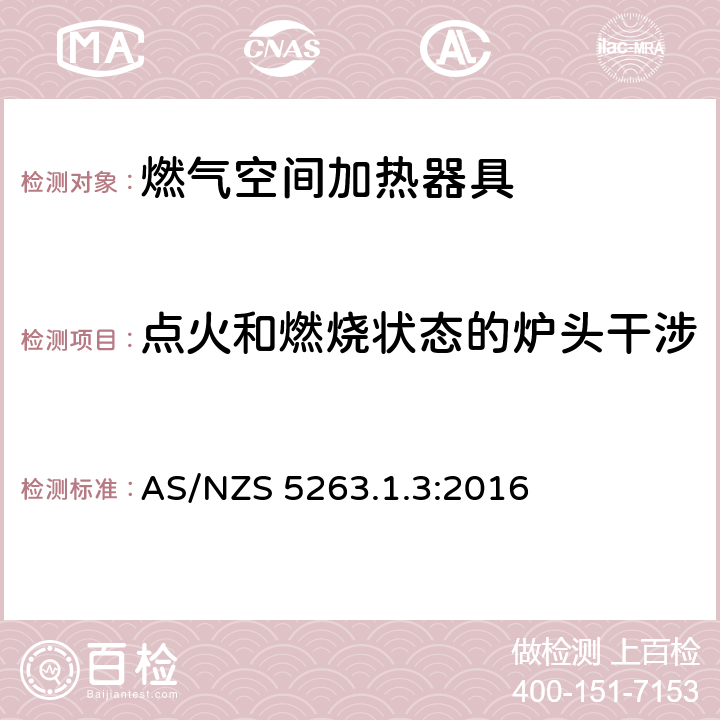 MA CNAS AC ilac-MRA

检测对象：燃气空间加热器具

检测项目：点火和燃烧状态的炉头干涉

检测标准：AS/NZS 5263.1.3:2016

百检
Baijiantest.com

做检测 上百检
400-151-7153